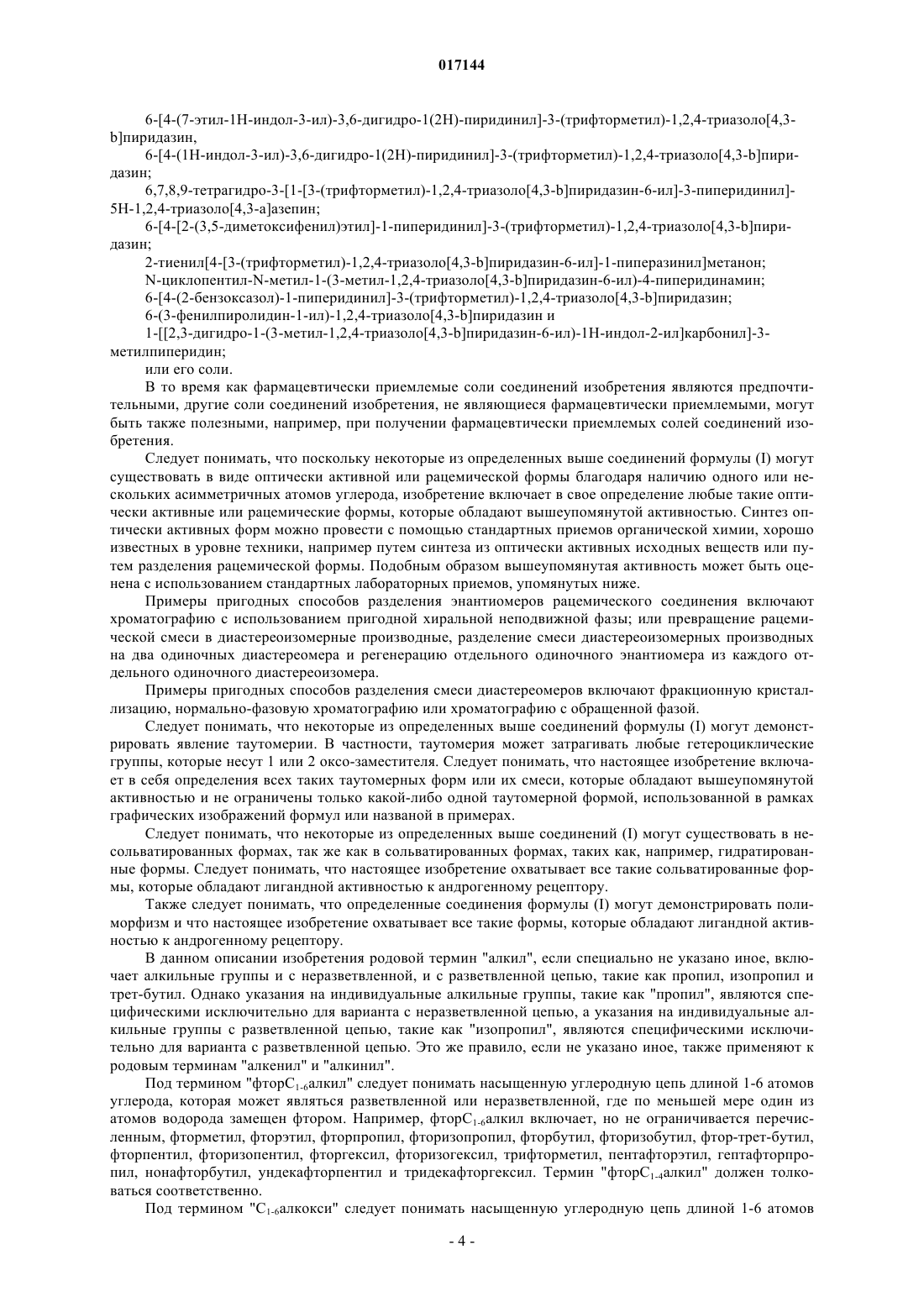 017144

6-[4-(7-этил-1H-индол-3-ил)-3,6-дигидро-1(2H)-пиридинил]-3-(трифторметил)-1,2,4-триазоло[4,3-b]пиридазин,

6-[4-(1H-индол-3-ил)-3,6-дигидро-1(2H)-пиридинил]-3-(трифторметил)-1,2,4-триазоло[4,3-b]пиридазин;

6,7,8,9-тетрагидро-3-[1-[3-(трифторметил)-1,2,4-триазоло[4,3-b]пиридазин-6-ил]-3-пиперидинил]-5H-1,2,4-триазоло[4,3-a]азепин;

6-[4-[2-(3,5-диметоксифенил)этил]-1-пиперидинил]-3-(трифторметил)-1,2,4-триазоло[4,3-b]пиридазин;

2-тиенил[4-[3-(трифторметил)-1,2,4-триазоло[4,3-b]пиридазин-6-ил]-1-пиперазинил]метанон;

N-циклопентил-N-метил-1-(3-метил-1,2,4-триазоло[4,3-b]пиридазин-6-ил)-4-пиперидинамин;

6-[4-(2-бензоксазол)-1-пиперидинил]-3-(трифторметил)-1,2,4-триазоло[4,3-b]пиридазин;

6-(3-фенилпиролидин-1-ил)-1,2,4-триазоло[4,3-b]пиридазин и

1-[[2,3-дигидро-1-(3-метил-1,2,4-триазоло[4,3-b]пиридазин-6-ил)-1H-индол-2-ил]карбонил]-3-метилпиперидин;

или его соли.

В то время как фармацевтически приемлемые соли соединений изобретения являются предпочтительными, другие соли соединений изобретения, не являющиеся фармацевтически приемлемыми, могут быть также полезными, например, при получении фармацевтически приемлемых солей соединений изобретения.

Следует понимать, что поскольку некоторые из определенных выше соединений формулы (I) могут существовать в виде оптически активной или рацемической формы благодаря наличию одного или нескольких асимметричных атомов углерода, изобретение включает в свое определение любые такие оптически активные или рацемические формы, которые обладают вышеупомянутой активностью. Синтез оптически активных форм можно провести с помощью стандартных приемов органической химии, хорошо известных в уровне техники, например путем синтеза из оптически активных исходных веществ или путем разделения рацемической формы. Подобным образом вышеупомянутая активность может быть оценена с использованием стандартных лабораторных приемов, упомянутых ниже.

Примеры пригодных способов разделения энантиомеров рацемического соединения включают хроматографию с использованием пригодной хиральной неподвижной фазы; или превращение рацемической смеси в диастереоизомерные производные, разделение смеси диастереоизомерных производных на два одиночных диастереомера и регенерацию отдельного одиночного энантиомера из каждого отдельного одиночного диастереоизомера.

Примеры пригодных способов разделения смеси диастереомеров включают фракционную кристаллизацию, нормально-фазовую хроматографию или хроматографию с обращенной фазой.

Следует понимать, что некоторые из определенных выше соединений формулы (I) могут демонстрировать явление таутомерии. В частности, таутомерия может затрагивать любые гетероциклические группы, которые несут 1 или 2 оксо-заместителя. Следует понимать, что настоящее изобретение включает в себя определения всех таких таутомерных форм или их смеси, которые обладают вышеупомянутой активностью и не ограничены только какой-либо одной таутомерной формой, использованной в рамках графических изображений формул или названой в примерах.

Следует понимать, что некоторые из определенных выше соединений (I) могут существовать в несольватированных формах, так же как в сольватированных формах, таких как, например, гидратированные формы. Следует понимать, что настоящее изобретение охватывает все такие сольватированные формы, которые обладают лигандной активностью к андрогенному рецептору.

Также следует понимать, что определенные соединения формулы (I) могут демонстрировать полиморфизм и что настоящее изобретение охватывает все такие формы, которые обладают лигандной активностью к андрогенному рецептору.

В данном описании изобретения родовой термин "алкил", если специально не указано иное, включает алкильные группы и с неразветвленной, и с разветвленной цепью, такие как пропил, изопропил и трет-бутил. Однако указания на индивидуальные алкильные группы, такие как "пропил", являются специфическими исключительно для варианта с неразветвленной цепью, а указания на индивидуальные алкильные группы с разветвленной цепью, такие как "изопропил", являются специфическими исключительно для варианта с разветвленной цепью. Это же правило, если не указано иное, также применяют к родовым терминам "алкенил" и "алкинил".

Под термином "фтор$C_{1-6}$алкил" следует понимать насыщенную углеродную цепь длиной 1-6 атомов углерода, которая может являться разветвленной или неразветвленной, где по меньшей мере один из атомов водорода замещен фтором. Например, фтор$C_{1-6}$алкил включает, но не ограничивается перечисленным, фторметил, фторэтил, фторпропил, фторизопропил, фторбутил, фторизобутил, фтор-трет-бутил, фторпентил, фторизопентил, фторгексил, фторизогексил, трифторметил, пентафторэтил, гептафторпропил, нонафторбутил, ундекафторпентил и тридекафторгексил. Термин "фтор$C_{1-4}$алкил" должен толковаться соответственно.

Под термином "$C_{1-6}$алкокси" следует понимать насыщенную углеродную цепь длиной 1-6 атомов

- 4 -